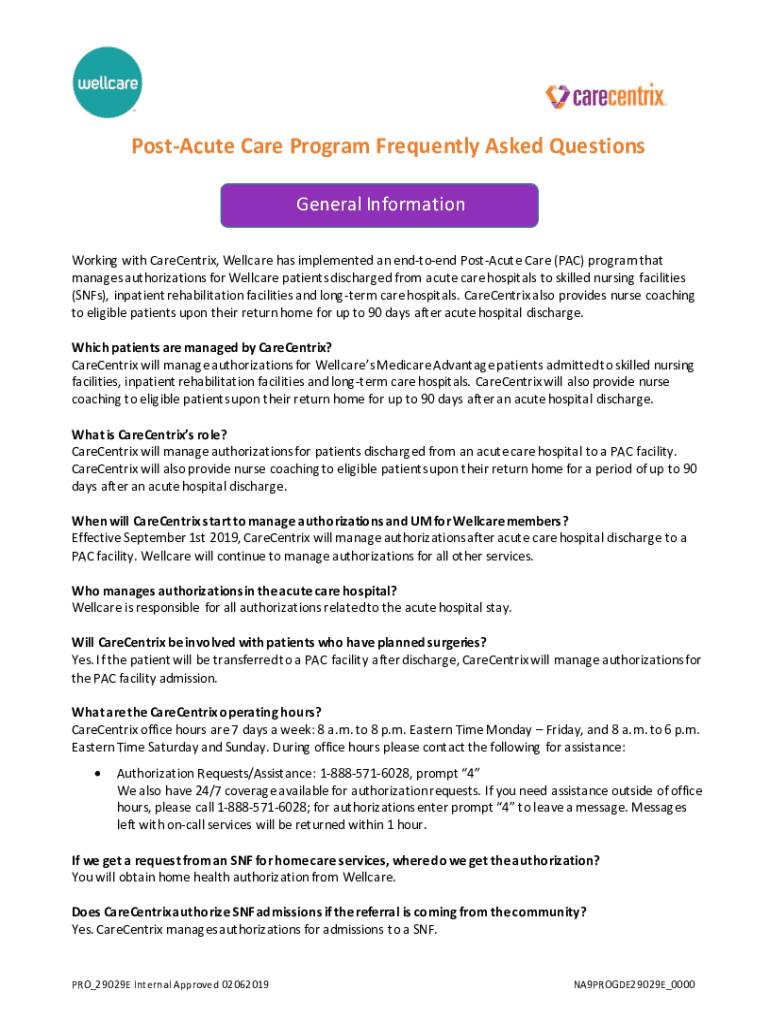 wellcare

carecentrix

Post-Acute Care Program Frequently Asked Questions

General Information

Working with CareCentrix, Wellcare has implemented an end-to-end Post-Acute Care (PAC) program that manages authorizations for Wellcare patients discharged from acute care hospitals to skilled nursing facilities (SNFs), inpatient rehabilitation facilities and long-term care hospitals. CareCentrix also provides nurse coaching to eligible patients upon their return home for up to 90 days after acute hospital discharge.

Which patients are managed by CareCentrix?
CareCentrix will manage authorizations for Wellcare's Medicare Advantage patients admitted to skilled nursing facilities, inpatient rehabilitation facilities and long-term care hospitals. CareCentrix will also provide nurse coaching to eligible patients upon their return home for up to 90 days after an acute hospital discharge.

What is CareCentrix's role?
CareCentrix will manage authorizations for patients discharged from an acute care hospital to a PAC facility. CareCentrix will also provide nurse coaching to eligible patients upon their return home for a period of up to 90 days after an acute hospital discharge.

When will CareCentrix start to manage authorizations and UM for Wellcare members?
Effective September 1st 2019, CareCentrix will manage authorizations after acute care hospital discharge to a PAC facility. Wellcare will continue to manage authorizations for all other services.

Who manages authorizations in the acute care hospital?
Wellcare is responsible for all authorizations related to the acute hospital stay.

Will CareCentrix be involved with patients who have planned surgeries?
Yes. If the patient will be transferred to a PAC facility after discharge, CareCentrix will manage authorizations for the PAC facility admission.

What are the CareCentrix operating hours?
CareCentrix office hours are 7 days a week: 8 a.m. to 8 p.m. Eastern Time Monday – Friday, and 8 a.m. to 6 p.m. Eastern Time Saturday and Sunday. During office hours please contact the following for assistance:

• Authorization Requests/Assistance: 1-888-571-6028, prompt "4"
We also have 24/7 coverage available for authorization requests. If you need assistance outside of office hours, please call 1-888-571-6028; for authorizations enter prompt "4" to leave a message. Messages left with on-call services will be returned within 1 hour.

If we get a request from an SNF for home care services, where do we get the authorization?
You will obtain home health authorization from Wellcare.

Does CareCentrix authorize SNF admissions if the referral is coming from the community?
Yes. CareCentrix manages authorizations for admissions to a SNF.

PRO_29029E Internal Approved 02062019

NA9PROGDE29029E_0000